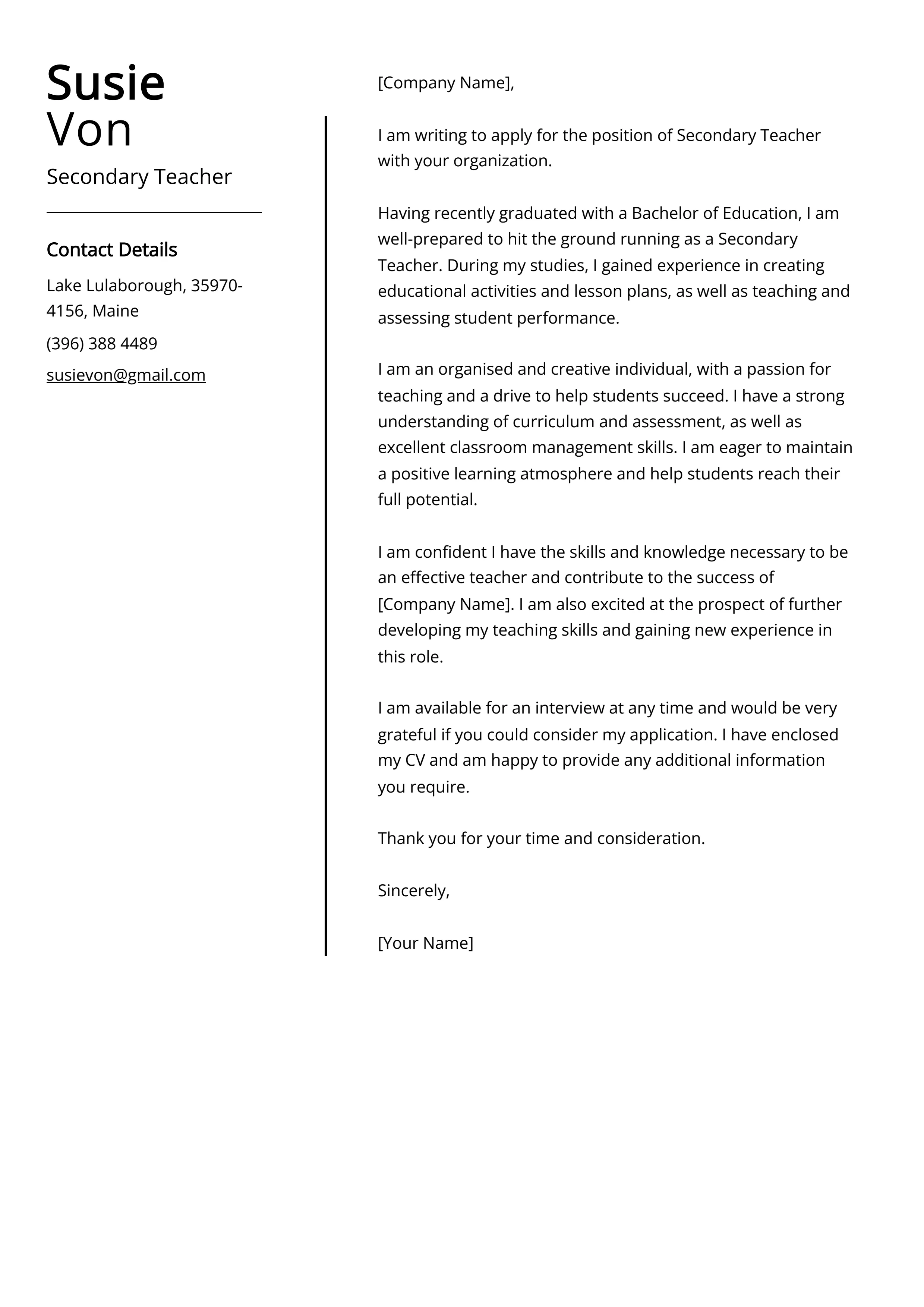 Susie Von

Secondary Teacher

Contact Details

Lake Lulaborough, 35970-4156, Maine

(396) 388 4489

susievon@gmail.com

[Company Name],

I am writing to apply for the position of Secondary Teacher with your organization.

Having recently graduated with a Bachelor of Education, I am well-prepared to hit the ground running as a Secondary Teacher. During my studies, I gained experience in creating educational activities and lesson plans, as well as teaching and assessing student performance.

I am an organised and creative individual, with a passion for teaching and a drive to help students succeed. I have a strong understanding of curriculum and assessment, as well as excellent classroom management skills. I am eager to maintain a positive learning atmosphere and help students reach their full potential.

I am confident I have the skills and knowledge necessary to be an effective teacher and contribute to the success of [Company Name]. I am also excited at the prospect of further developing my teaching skills and gaining new experience in this role.

I am available for an interview at any time and would be very grateful if you could consider my application. I have enclosed my CV and am happy to provide any additional information you require.

Thank you for your time and consideration.

Sincerely,

[Your Name]